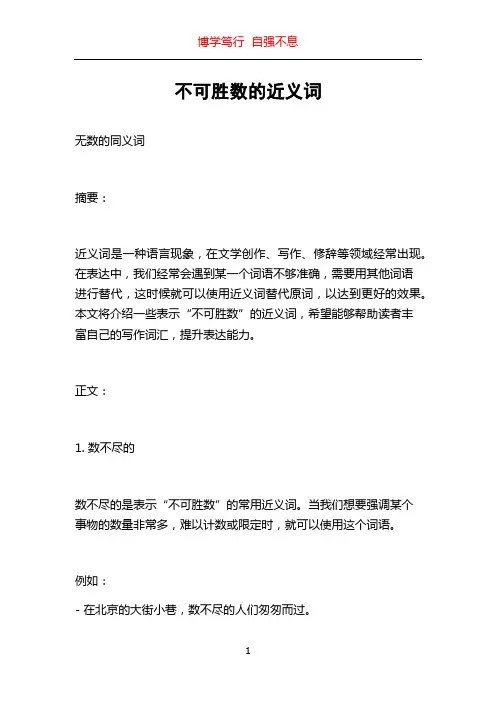 博学笃行 自强不息

不可胜数的近义词

无数的同义词

摘要：

近义词是一种语言现象，在文学创作、写作、修辞等领域经常出现。在表达中，我们经常会遇到某一个词语不够准确，需要用其他词语进行替代，这时候就可以使用近义词替代原词，以达到更好的效果。本文将介绍一些表示“不可胜数”的近义词，希望能够帮助读者丰富自己的写作词汇，提升表达能力。

正文：

1. 数不尽的

数不尽的是表示“不可胜数”的常用近义词。当我们想要强调某个事物的数量非常多，难以计数或限定时，就可以使用这个词语。

例如：

- 在北京的大街小巷，数不尽的人们匆匆而过。

1